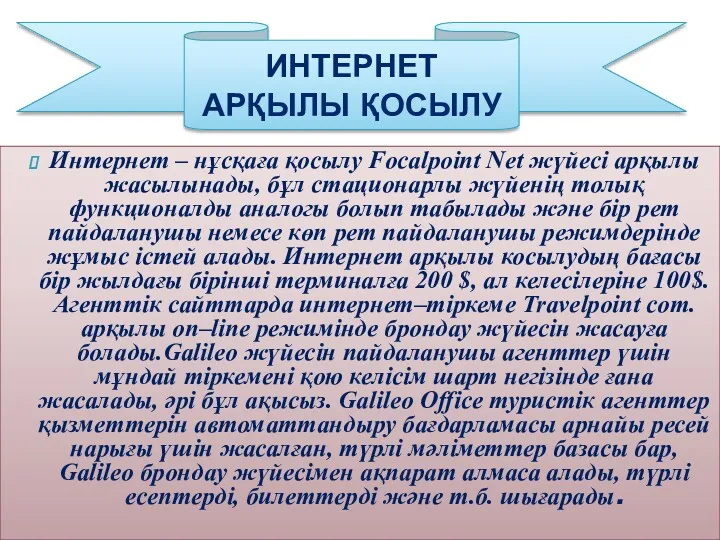 ИНТЕРНЕТ АРҚЫЛЫ ҚОСЫЛУ

Интернет – нұсқаға қосылу Focalpoint Net жүйесі арқылы жасылынады, бұл стационарлы жүйенің толық функционалды аналогы болып табылады және бір рет пайдаланушы немесе көп рет пайдаланушы режимдерінде жұмыс істей алады. Интернет арқылы косылудың бағасы бір жылдағы бірінші терминалға 200 $, ал келесілеріне 100$. Агенттік сайттарда интернет–тіркеме Travelpoint com. арқылы on–line режимінде брондау жүйесін жасауға болады.Galileo жүйесін пайдаланушы агенттер үшін мұндай тіркемені қою келісім шарт негізінде ғана жасалады, әрі бұл ақысыз. Galileo Office туристік агенттер қызметтерін автоматтандыру бағдарламасы арнайы ресей нарығы үшін жасалған, түрлі мәліметтер базасы бар, Galileo брондау жүйесімен ақпарат алмаса алады, түрлі есептерді, билеттерді және т.б. шығарады.